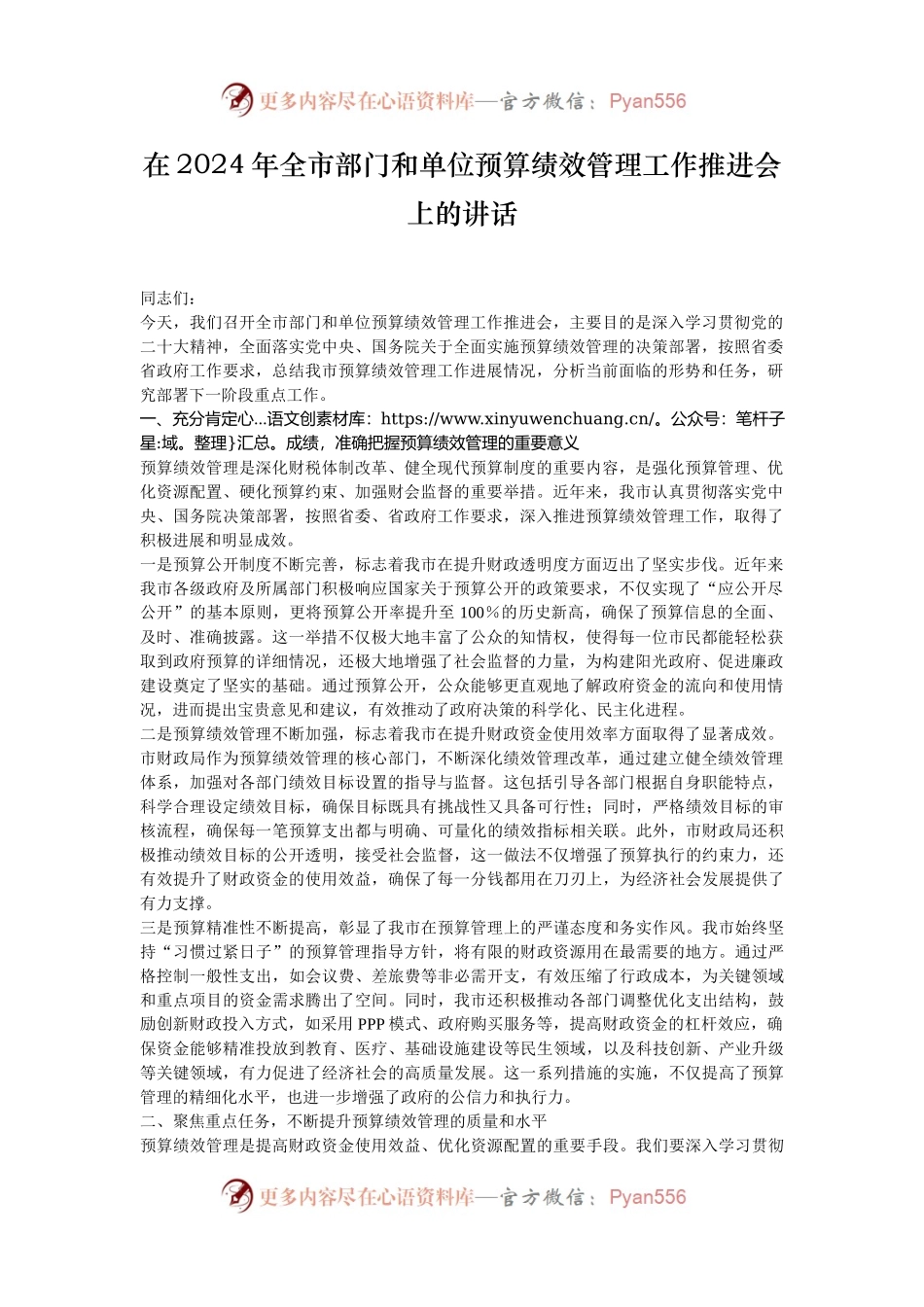 更多内容尽在心语资料库—官方微信：Pyan556

在2024年全市部门和单位预算绩效管理工作推进会上的讲话

同志们：
今天，我们召开全市部门和单位预算绩效管理工作推进会，主要目的是深入学习贯彻党的二十大精神，全面落实党中央、国务院关于全面实施预算绩效管理的决策部署，按照省委省政府工作要求，总结我市预算绩效管理工作进展情况，分析当前面临的形势和任务，研究部署下一阶段重点工作。
一、充分肯定心...语文创素材库：https://www.xinyuwenchuang.cn/。公众号：笔杆子星:域。整理}汇总。成绩，准确把握预算绩效管理的重要意义
预算绩效管理是深化财税体制改革、健全现代预算制度的重要内容，是强化预算管理、优化资源配置、硬化预算约束、加强财会监督的重要举措。近年来，我市认真贯彻落实党中央、国务院决策部署，按照省委、省政府工作要求，深入推进预算绩效管理工作，取得了积极进展和明显成效。
一是预算公开制度不断完善，标志着我市在提升财政透明度方面迈出了坚实步伐。近年来我市各级政府及所属部门积极响应国家关于预算公开的政策要求，不仅实现了“应公开尽公开”的基本原则，更将预算公开率提升至100%的历史新高，确保了预算信息的全面、及时、准确披露。这一举措不仅极大地丰富了公众的知情权，使得每一位市民都能轻松获取到政府预算的详细情况，还极大地增强了社会监督的力量，为构建阳光政府、促进廉政建设奠定了坚实的基础。通过预算公开，公众能够更直观地了解政府资金的流向和使用情况，进而提出宝贵意见和建议，有效推动了政府决策的科学化、民主化进程。
二是预算绩效管理不断加强，标志着我市在提升财政资金使用效率方面取得了显著成效。市财政局作为预算绩效管理的核心部门，不断深化绩效管理改革，通过建立健全绩效管理体系，加强对各部门绩效目标设置的指导与监督。这包括引导各部门根据自身职能特点，科学合理设定绩效目标，确保目标既具有挑战性又具备可行性；同时，严格绩效目标的审核流程，确保每一笔预算支出都与明确、可量化的绩效指标相关联。此外，市财政局还积极推动绩效目标的公开透明，接受社会监督，这一做法不仅增强了预算执行的约束力，还有效提升了财政资金的使用效益，确保了每一分钱都用在刀刃上，为经济社会发展提供了有力支撑。
三是预算精准性不断提高，彰显了我市在预算管理上的严谨态度和务实作风。我市始终坚持“习惯过紧日子”的预算管理指导方针，将有限的财政资源用在最需要的地方。通过严格控制一般性支出，如会议费、差旅费等非必需开支，有效压缩了行政成本，为关键领域和重点项目的资金需求腾出了空间。同时，我市还积极推动各部门调整优化支出结构，鼓励创新财政投入方式，如采用PPP模式、政府购买服务等，提高财政资金的杠杆效应，确保资金能够精准投放到教育、医疗、基础设施建设等民生领域，以及科技创新、产业升级等关键领域，有力促进了经济社会的高质量发展。这一系列措施的实施，不仅提高了预算管理的精细化水平，也进一步增强了政府的公信力和执行力。
二、聚焦重点任务，不断提升预算绩效管理的质量和水平
预算绩效管理是提高财政资金使用效益、优化资源配置的重要手段。我们要深入学习贯彻

更多内容尽在心语资料库—官方微信：Pyan556